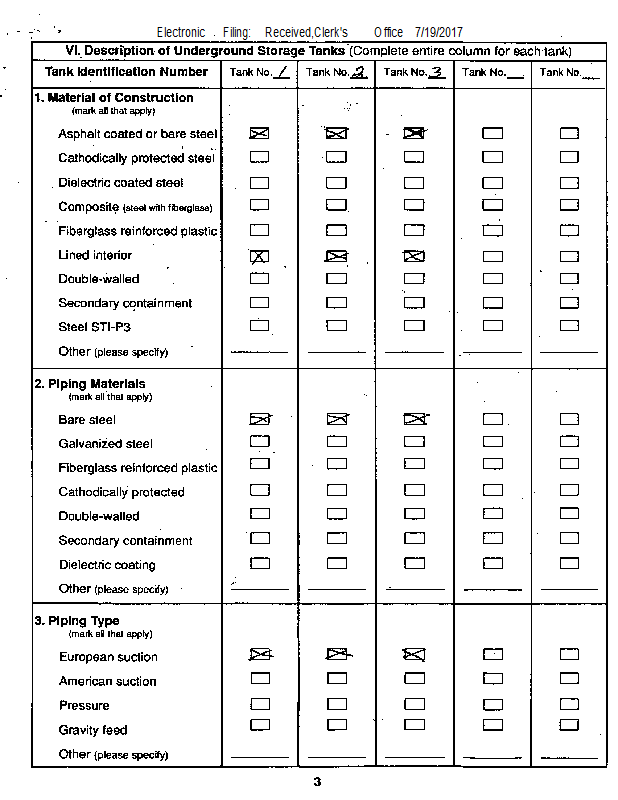 Electronic Filing: Received,Clerk's Office 7/19/2017

VI. Description of Underground Storage Tanks (Complete entire column for each tank)

| Tank Identification Number | Tank No. 1 | Tank No. 2 | Tank No. 3 | Tank No.___ | Tank No.___ |
|---|---|---|---|---|---|
| **1. Material of Construction** (mark all that apply) | | | | | |
| Asphalt coated or bare steel | ☒ | ☒ | ☒ | ☐ | ☐ |
| Cathodically protected steel | ☐ | ☐ | ☐ | ☐ | ☐ |
| Dielectric coated steel | ☐ | ☐ | ☐ | ☐ | ☐ |
| Composite (steel with fiberglass) | ☐ | ☐ | ☐ | ☐ | ☐ |
| Fiberglass reinforced plastic | ☐ | ☐ | ☐ | ☐ | ☐ |
| Lined interior | ☒ | ☒ | ☒ | ☐ | ☐ |
| Double-walled | ☐ | ☐ | ☐ | ☐ | ☐ |
| Secondary containment | ☐ | ☐ | ☐ | ☐ | ☐ |
| Steel STI-P3 | ☐ | ☐ | ☐ | ☐ | ☐ |
| Other (please specify) | ______ | ______ | ______ | ______ | ______ |
| **2. Piping Materials** (mark all that apply) | | | | | |
| Bare steel | ☒ | ☒ | ☒ | ☐ | ☐ |
| Galvanized steel | ☐ | ☐ | ☐ | ☐ | ☐ |
| Fiberglass reinforced plastic | ☐ | ☐ | ☐ | ☐ | ☐ |
| Cathodically protected | ☐ | ☐ | ☐ | ☐ | ☐ |
| Double-walled | ☐ | ☐ | ☐ | ☐ | ☐ |
| Secondary containment | ☐ | ☐ | ☐ | ☐ | ☐ |
| Dielectric coating | ☐ | ☐ | ☐ | ☐ | ☐ |
| Other (please specify) | ______ | ______ | ______ | ______ | ______ |
| **3. Piping Type** (mark all that apply) | | | | | |
| European suction | ☒ | ☒ | ☒ | ☐ | ☐ |
| American suction | ☐ | ☐ | ☐ | ☐ | ☐ |
| Pressure | ☐ | ☐ | ☐ | ☐ | ☐ |
| Gravity feed | ☐ | ☐ | ☐ | ☐ | ☐ |
| Other (please specify) | ______ | ______ | ______ | ______ | ______ |

3